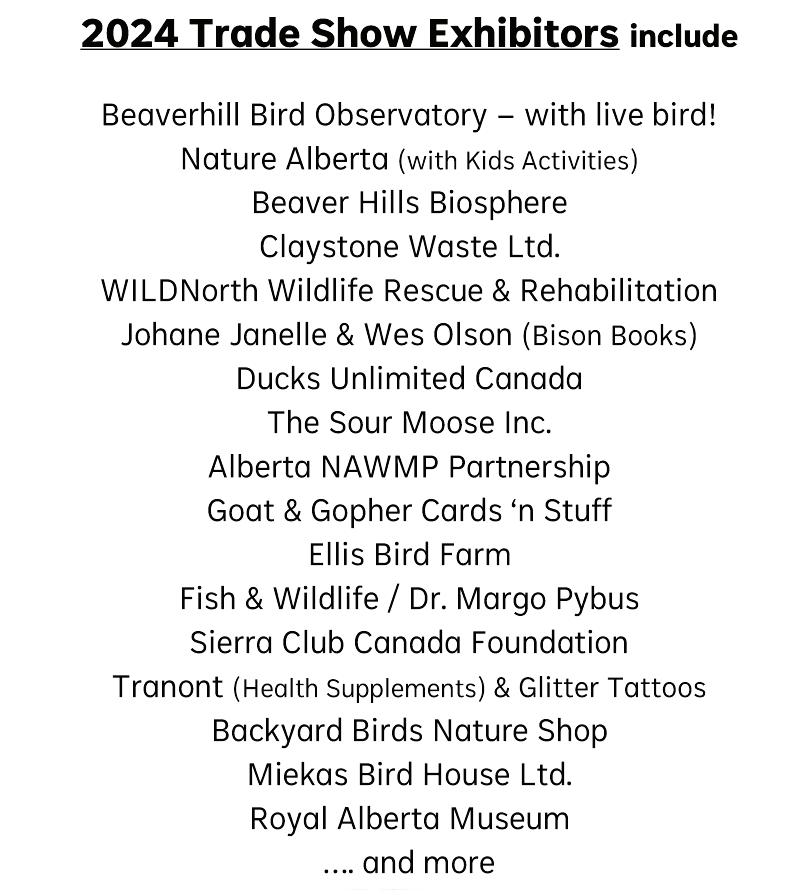 2024 Trade Show Exhibitors include

Beaverhill Bird Observatory – with live bird!
Nature Alberta (with Kids Activities)
Beaver Hills Biosphere
Claystone Waste Ltd.
WILDNorth Wildlife Rescue & Rehabilitation
Johane Janelle & Wes Olson (Bison Books)
Ducks Unlimited Canada
The Sour Moose Inc.
Alberta NAWMP Partnership
Goat & Gopher Cards 'n Stuff
Ellis Bird Farm
Fish & Wildlife / Dr. Margo Pybus
Sierra Club Canada Foundation
Tranont (Health Supplements) & Glitter Tattoos
Backyard Birds Nature Shop
Miekas Bird House Ltd.
Royal Alberta Museum
…. and more